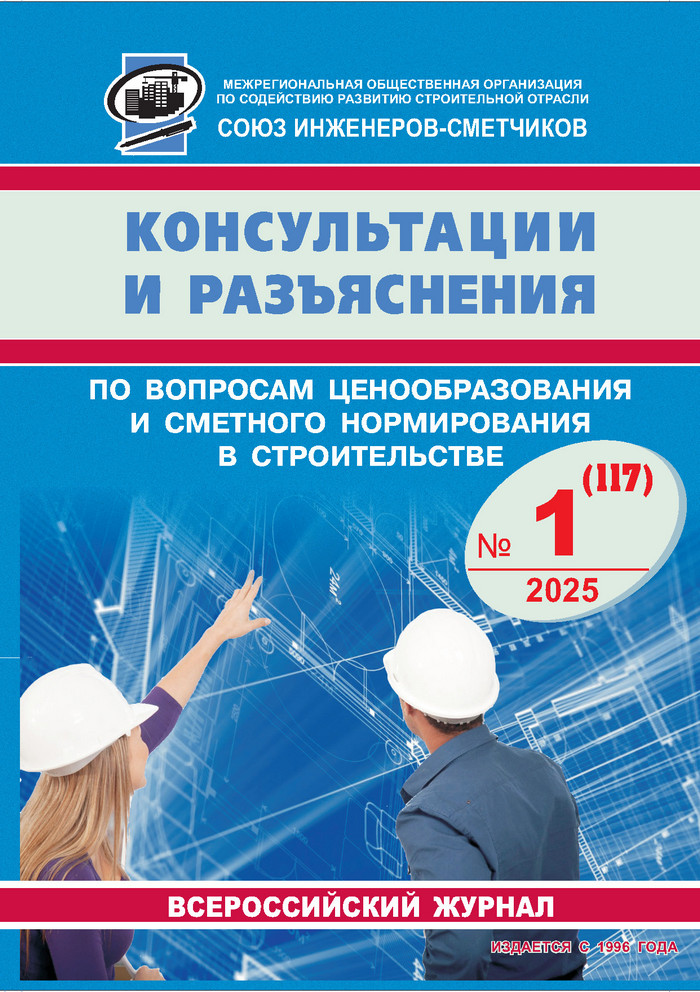 МЕЖРЕГИОНАЛЬНАЯ ОБЩЕСТВЕННАЯ ОРГАНИЗАЦИЯ ПО СОДЕЙСТВИЮ РАЗВИТИЮ СТРОИТЕЛЬНОЙ ОТРАСЛИ
СОЮЗ ИНЖЕНЕРОВ-СМЕТЧИКОВ

КОНСУЛЬТАЦИИ И РАЗЪЯСНЕНИЯ

ПО ВОПРОСАМ ЦЕНООБРАЗОВАНИЯ И СМЕТНОГО НОРМИРОВАНИЯ В СТРОИТЕЛЬСТВЕ

№ 1 (117)
2025

ВСЕРОССИЙСКИЙ ЖУРНАЛ

ИЗДАЕТСЯ С 1996 ГОДА